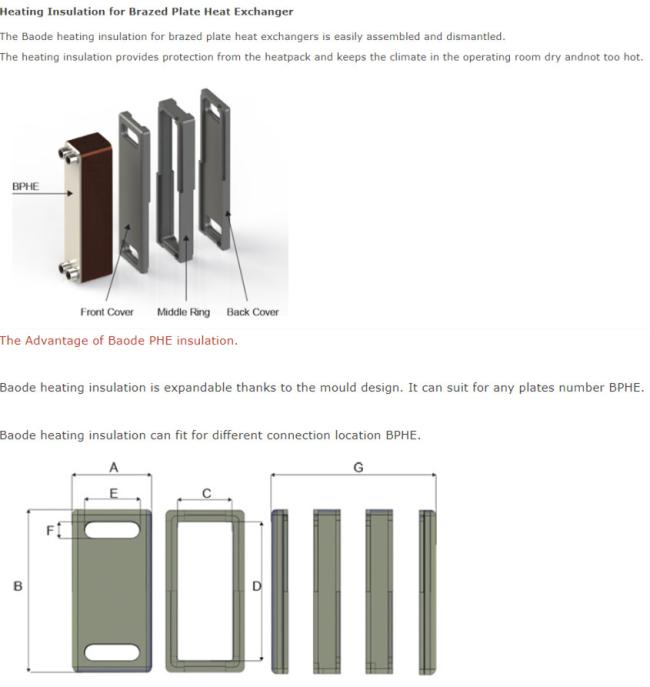 Heating Insulation for Brazed Plate Heat Exchanger

The Baode heating insulation for brazed plate heat exchangers is easily assembled and dismantled.

The heating insulation provides protection from the heatpack and keeps the climate in the operating room dry andnot too hot.

BPHE

Front Cover Middle Ring Back Cover

The Advantage of Baode PHE insulation.

Baode heating insulation is expandable thanks to the mould design. It can suit for any plates number BPHE.

Baode heating insulation can fit for different connection location BPHE.

A
E
F
B
C
D
G